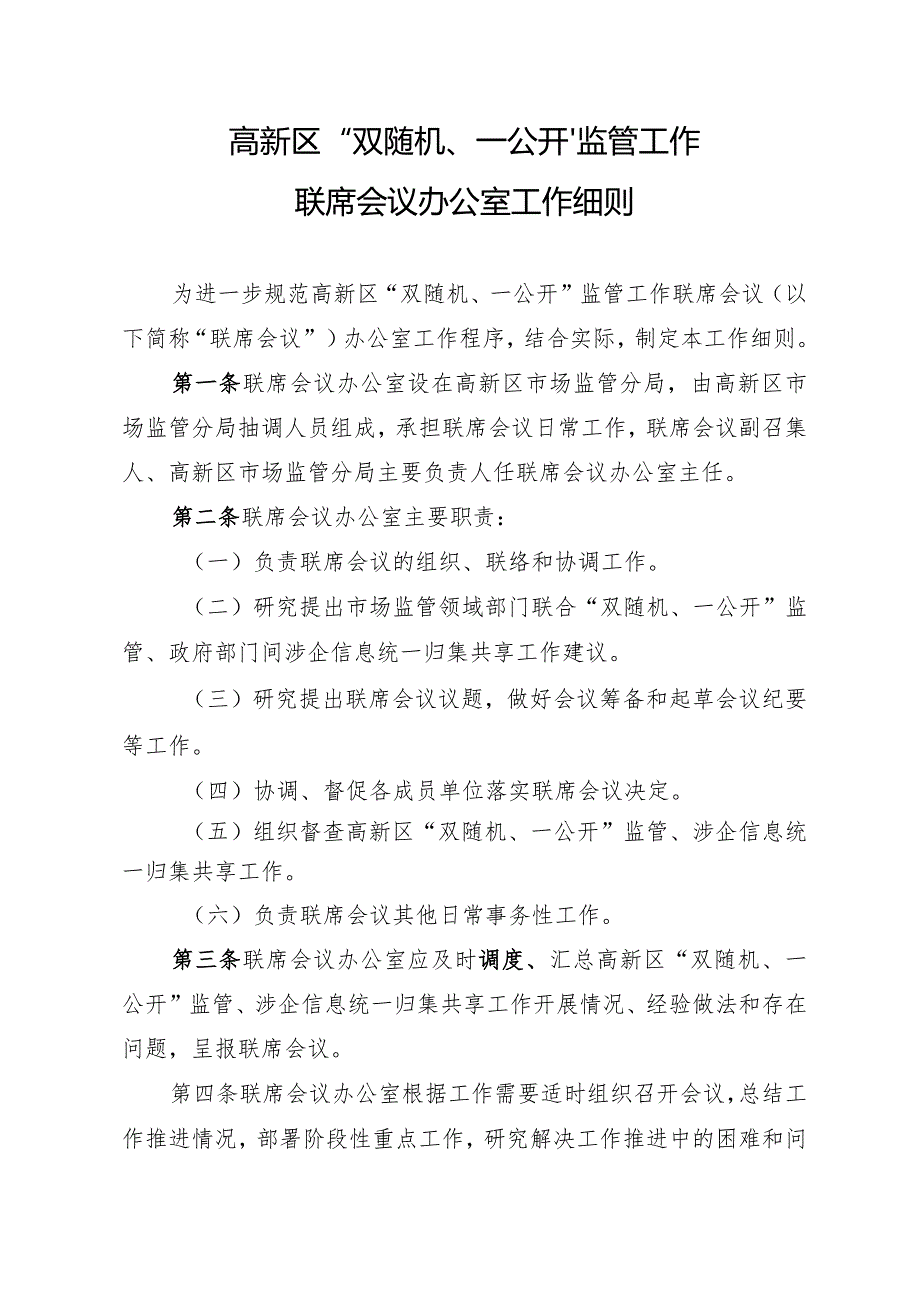 高新区“双随机、一公开'监管工作
联席会议办公室工作细则

为进一步规范高新区“双随机、一公开”监管工作联席会议（以下简称“联席会议”）办公室工作程序，结合实际，制定本工作细则。

第一条联席会议办公室设在高新区市场监管分局，由高新区市场监管分局抽调人员组成，承担联席会议日常工作，联席会议副召集人、高新区市场监管分局主要负责人任联席会议办公室主任。

第二条联席会议办公室主要职责：

（一）负责联席会议的组织、联络和协调工作。

（二）研究提出市场监管领域部门联合“双随机、一公开”监管、政府部门间涉企信息统一归集共享工作建议。

（三）研究提出联席会议议题，做好会议筹备和起草会议纪要等工作。

（四）协调、督促各成员单位落实联席会议决定。

（五）组织督查高新区“双随机、一公开”监管、涉企信息统一归集共享工作。

（六）负责联席会议其他日常事务性工作。

第三条联席会议办公室应及时调度、汇总高新区“双随机、一公开”监管、涉企信息统一归集共享工作开展情况、经验做法和存在问题，呈报联席会议。

第四条联席会议办公室根据工作需要适时组织召开会议，总结工作推进情况，部署阶段性重点工作，研究解决工作推进中的困难和问